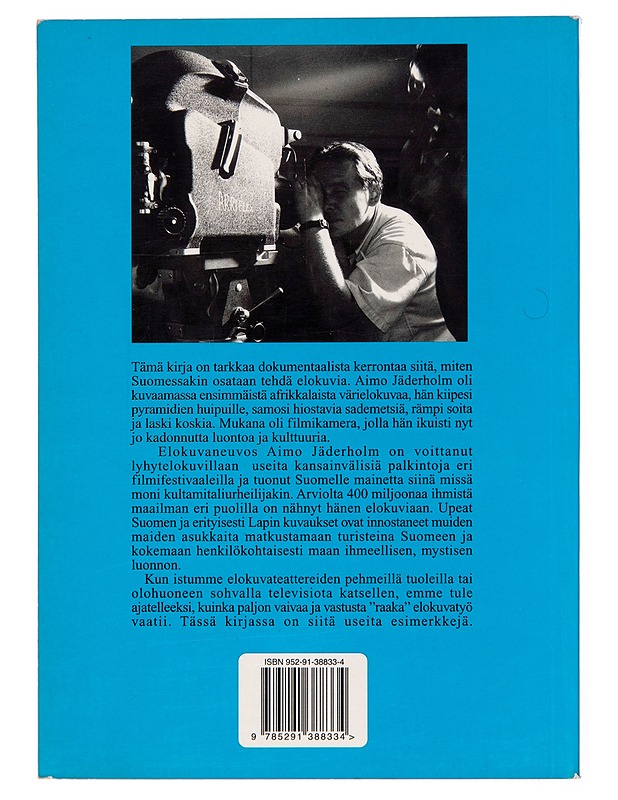 Tämä kirja on tarkkaa dokumentaalista kerrontaa siitä, miten Suomessakin osataan tehdä elokuvia. Aimo Jäderholm oli kuvaamassa ensimmäistä afrikkalaista värielokuvaa, hän kiipesi pyramidien huipuille, samosi hiostavia sademetsiä, rämpi soita ja laski koskia. Mukana oli filmikamera, jolla hän ikuisti nyt jo kadonnutta luontoa ja kulttuuria.

Elokuvaneuvos Aimo Jäderholm on voittanut lyhytelokuvillaan useita kansainvälisiä palkintoja eri filmifestivaaleilla ja tuonut Suomelle mainetta siinä missä moni kultamitaliurheilijakin. Arviolta 400 miljoonaa ihmistä maailman eri puolilla on nähnyt hänen elokuviaan. Upeat Suomen ja erityisesti Lapin kuvaukset ovat innostaneet muiden maiden asukkaita matkustamaan turisteina Suomeen ja kokemaan henkilökohtaisesti maan ihmeellisen, mystisen luonnon.

Kun istumme elokuvateattereiden pehmeillä tuoleilla tai olohuoneen sohvalla televisiota katsellen, emme tule ajatelleeksi, kuinka paljon vaivaa ja vastusta "raaka" elokuvatyö vaatii. Tässä kirjassa on siitä useita esimerkkejä.

ISBN 952-91-38833-4

9 785291 388334 >